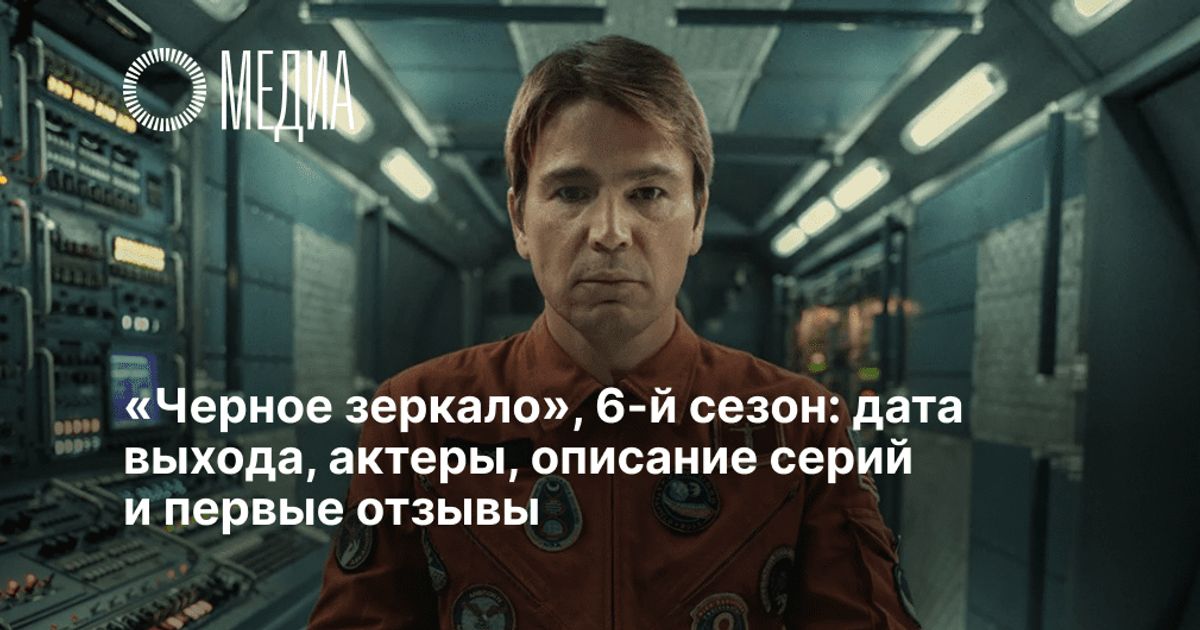 МЕДИА

«Черное зеркало», 6-й сезон: дата выхода, актеры, описание серий и первые отзывы